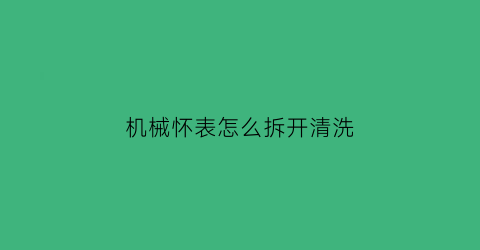 机械怀表怎么拆开清洗